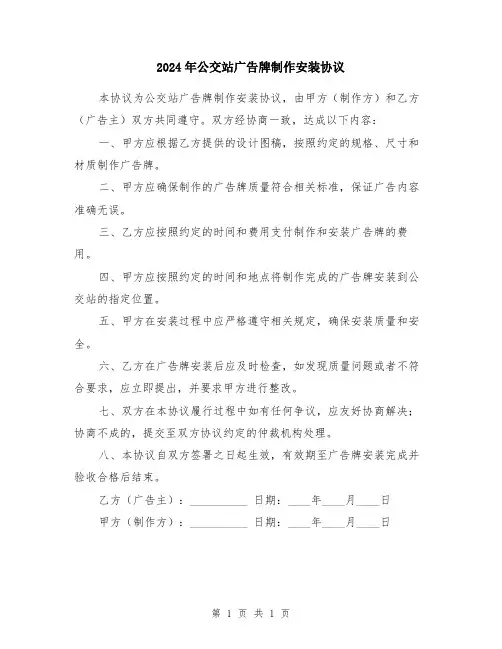 2024年公交站广告牌制作安装协议

本协议为公交站广告牌制作安装协议，由甲方（制作方）和乙方（广告主）双方共同遵守。双方经协商一致，达成以下内容：

一、甲方应根据乙方提供的设计图稿，按照约定的规格、尺寸和材质制作广告牌。

二、甲方应确保制作的广告牌质量符合相关标准，保证广告内容准确无误。

三、乙方应按照约定的时间和费用支付制作和安装广告牌的费用。

四、甲方应按照约定的时间和地点将制作完成的广告牌安装到公交站的指定位置。

五、甲方在安装过程中应严格遵守相关规定，确保安装质量和安全。

六、乙方在广告牌安装后应及时检查，如发现质量问题或者不符合要求，应立即提出，并要求甲方进行整改。

七、双方在本协议履行过程中如有任何争议，应友好协商解决；协商不成的，提交至双方协议约定的仲裁机构处理。

八、本协议自双方签署之日起生效，有效期至广告牌安装完成并验收合格后结束。

乙方（广告主）：__________ 日期：____年____月____日

甲方（制作方）：__________ 日期：____年____月____日

第 1 页 共 1 页